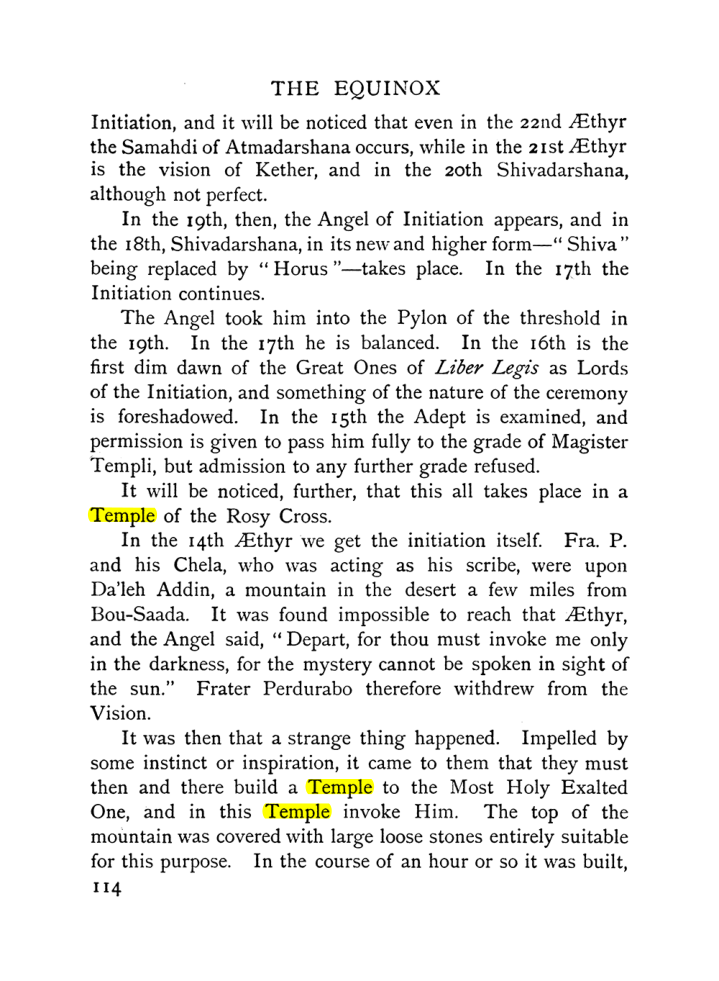 THE EQUINOX

Initiation, and it will be noticed that even in the 22nd Æthyr the Samahdi of Atmadarshana occurs, while in the 21st Æthyr is the vision of Kether, and in the 20th Shivadarshana, although not perfect.

In the 19th, then, the Angel of Initiation appears, and in the 18th, Shivadarshana, in its new and higher form—"Shiva" being replaced by "Horus"—takes place. In the 17th the Initiation continues.

The Angel took him into the Pylon of the threshold in the 19th. In the 17th he is balanced. In the 16th is the first dim dawn of the Great Ones of Liber Legis as Lords of the Initiation, and something of the nature of the ceremony is foreshadowed. In the 15th the Adept is examined, and permission is given to pass him fully to the grade of Magister Templi, but admission to any further grade refused.

It will be noticed, further, that this all takes place in a Temple of the Rosy Cross.

In the 14th Æthyr we get the initiation itself. Fra. P. and his Chela, who was acting as his scribe, were upon Da'leh Addin, a mountain in the desert a few miles from Bou-Saada. It was found impossible to reach that Æthyr, and the Angel said, "Depart, for thou must invoke me only in the darkness, for the mystery cannot be spoken in sight of the sun." Frater Perdurabo therefore withdrew from the Vision.

It was then that a strange thing happened. Impelled by some instinct or inspiration, it came to them that they must then and there build a Temple to the Most Holy Exalted One, and in this Temple invoke Him. The top of the mountain was covered with large loose stones entirely suitable for this purpose. In the course of an hour or so it was built,

114